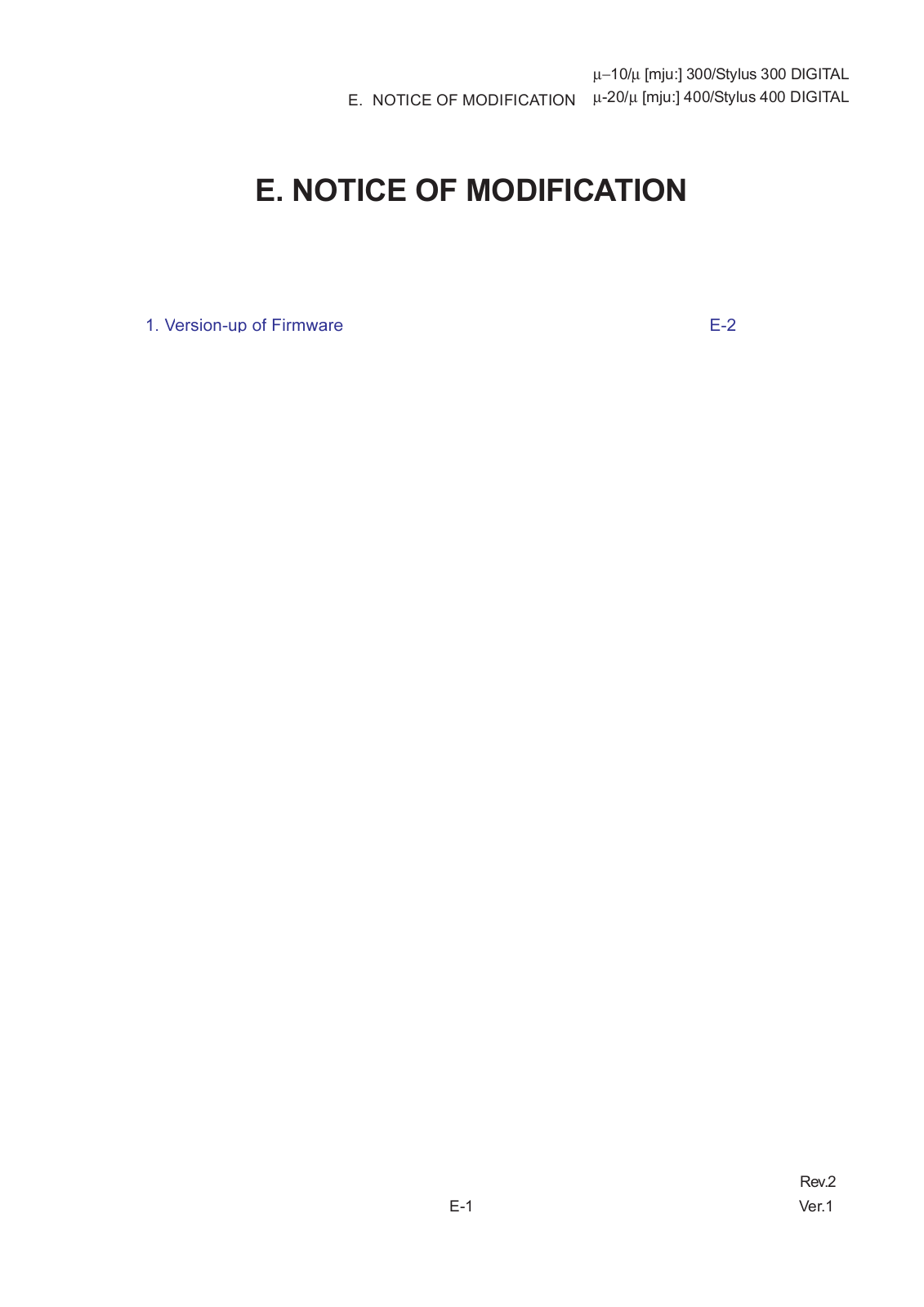 μ–10/μ [mju:] 300/Stylus 300 DIGITAL
E. NOTICE OF MODIFICATION μ-20/μ [mju:] 400/Stylus 400 DIGITAL

E. NOTICE OF MODIFICATION

1. Version-up of Firmware E-2

Rev.2
E-1 Ver.1